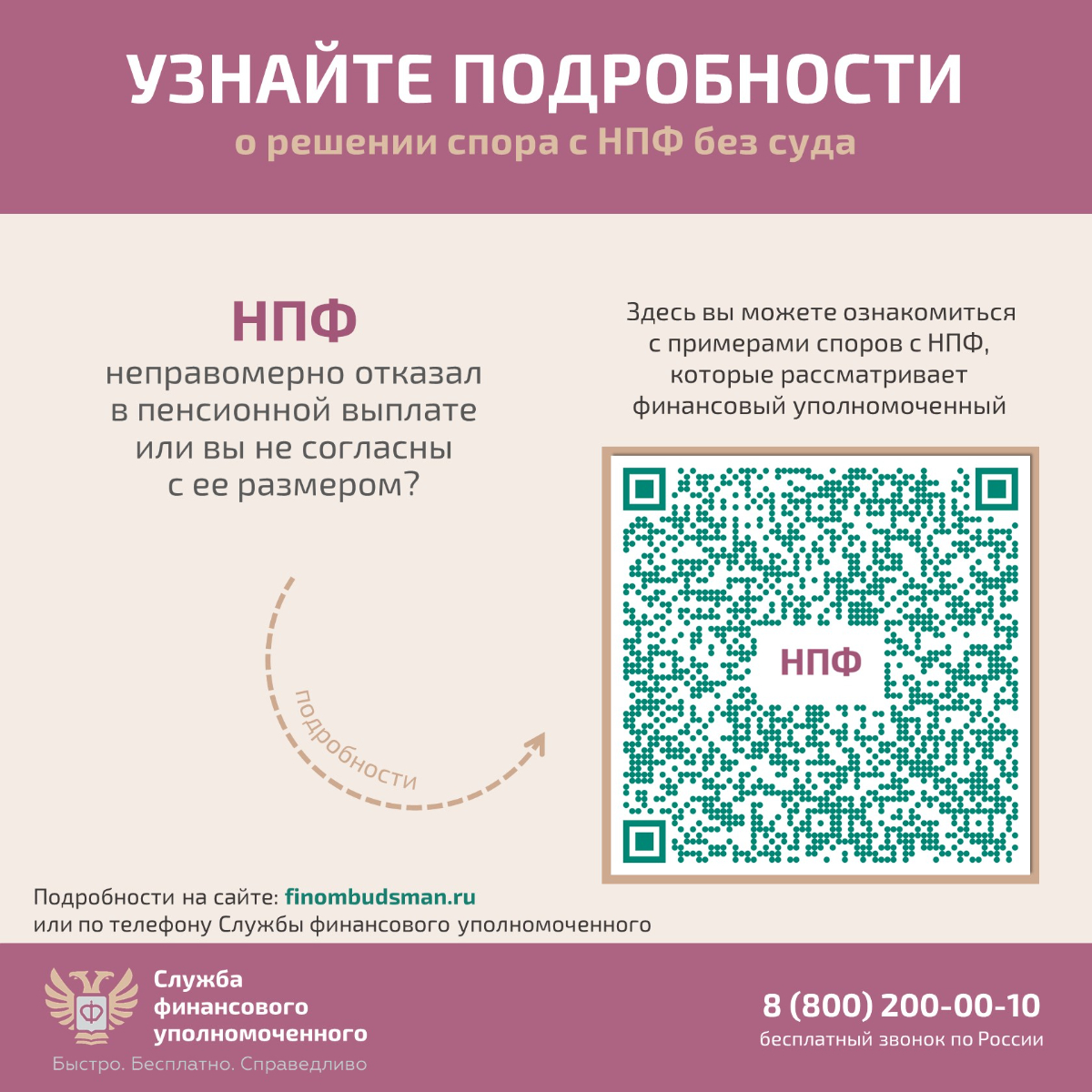 УЗНАЙТЕ ПОДРОБНОСТИ
о решении спора с НПФ без суда

НПФ
неправомерно отказал в пенсионной выплате или вы не согласны с ее размером?

подробности

Здесь вы можете ознакомиться с примерами споров с НПФ, которые рассматривает финансовый уполномоченный

НПФ

Подробности на сайте: finombudsman.ru
или по телефону Службы финансового уполномоченного

Служба
финансового
уполномоченного
Быстро. Бесплатно. Справедливо

8 (800) 200-00-10
бесплатный звонок по России